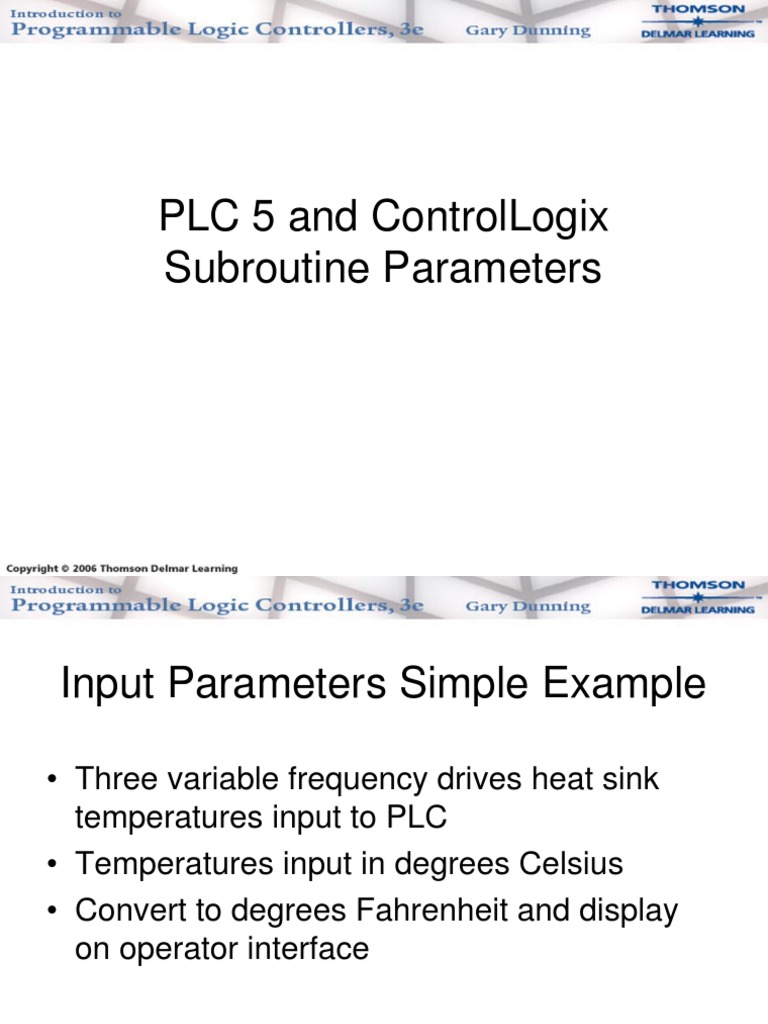 Introduction to
Programmable Logic Controllers, 3e
Gary Dunning
THOMSON
DELMAR LEARNING

PLC 5 and ControlLogix Subroutine Parameters

Copyright © 2006 Thomson Delmar Learning

Introduction to
Programmable Logic Controllers, 3e
Gary Dunning
THOMSON
DELMAR LEARNING

Input Parameters Simple Example

• Three variable frequency drives heat sink temperatures input to PLC
• Temperatures input in degrees Celsius
• Convert to degrees Fahrenheit and display on operator interface